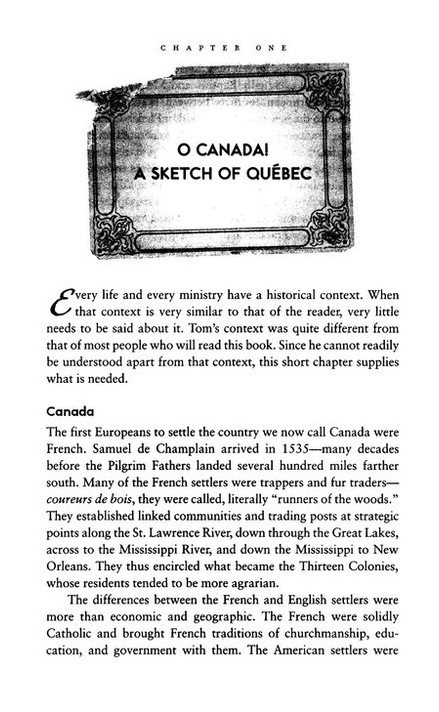 CHAPTER ONE

O CANADA!
A SKETCH OF QUÉBEC

Every life and every ministry have a historical context. When that context is very similar to that of the reader, very little needs to be said about it. Tom's context was quite different from that of most people who will read this book. Since he cannot readily be understood apart from that context, this short chapter supplies what is needed.

Canada

The first Europeans to settle the country we now call Canada were French. Samuel de Champlain arrived in 1535—many decades before the Pilgrim Fathers landed several hundred miles farther south. Many of the French settlers were trappers and fur traders—coureurs de bois, they were called, literally "runners of the woods." They established linked communities and trading posts at strategic points along the St. Lawrence River, down through the Great Lakes, across to the Mississippi River, and down the Mississippi to New Orleans. They thus encircled what became the Thirteen Colonies, whose residents tended to be more agrarian.

The differences between the French and English settlers were more than economic and geographic. The French were solidly Catholic and brought French traditions of churchmanship, education, and government with them. The American settlers were